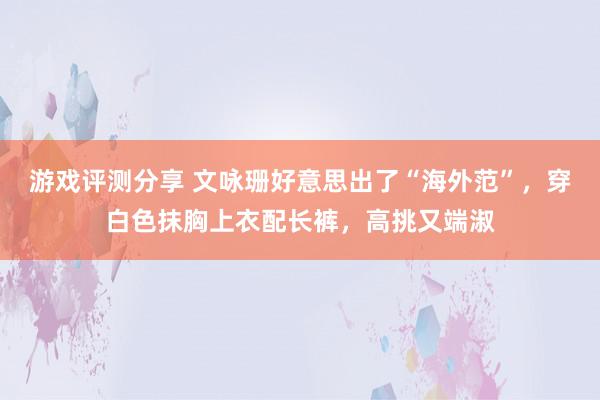 游戏评测分享 文咏珊好意思出了“海外范”，穿白色抹胸上衣配长裤，高挑又端淑